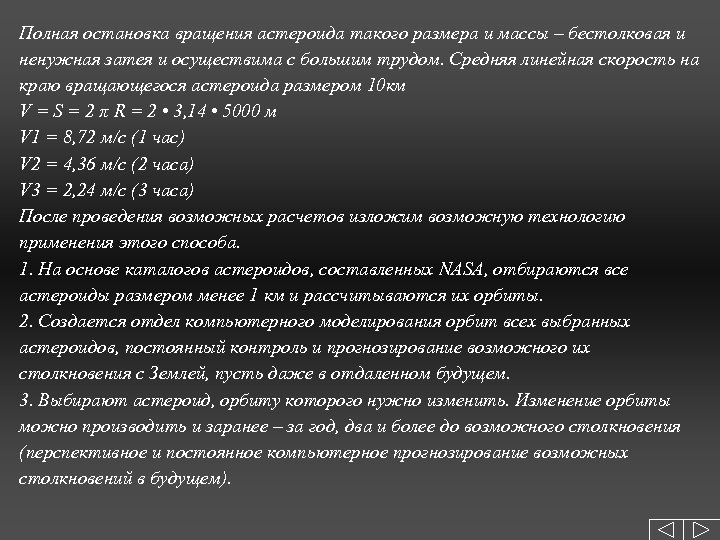 Полная остановка вращения астероида такого размера и массы – бестолковая и ненужная затея и осуществима с большим трудом. Средняя линейная скорость на краю вращающегося астероида размером 10км
V = S = 2 π R = 2 • 3,14 • 5000 м
V1 = 8,72 м/с (1 час)
V2 = 4,36 м/с (2 часа)
V3 = 2,24 м/с (3 часа)
После проведения возможных расчетов изложим возможную технологию применения этого способа.
1. На основе каталогов астероидов, составленных NASA, отбираются все астероиды размером менее 1 км и рассчитываются их орбиты.
2. Создается отдел компьютерного моделирования орбит всех выбранных астероидов, постоянный контроль и прогнозирование возможного их столкновения с Землей, пусть даже в отдаленном будущем.
3. Выбирают астероид, орбиту которого нужно изменить. Изменение орбиты можно производить и заранее – за год, два и более до возможного столкновения (перспективное и постоянное компьютерное прогнозирование возможных столкновений в будущем).